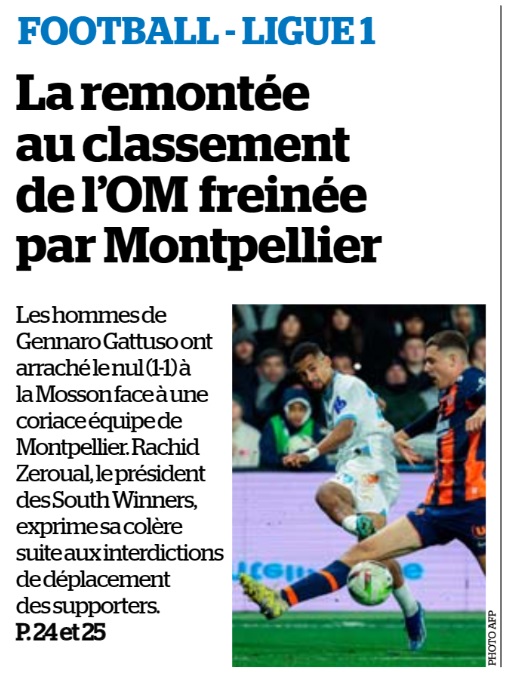 FOOTBALL - LIGUE 1

La remontée au classement de l'OM freinée par Montpellier

Les hommes de Gennaro Gattuso ont arraché le nul (1-1) à la Mosson face à une coriace équipe de Montpellier. Rachid Zeroual, le président des South Winners, exprime sa colère suite aux interdictions de déplacement des supporters.
P. 24 et 25

PHOTO AFP